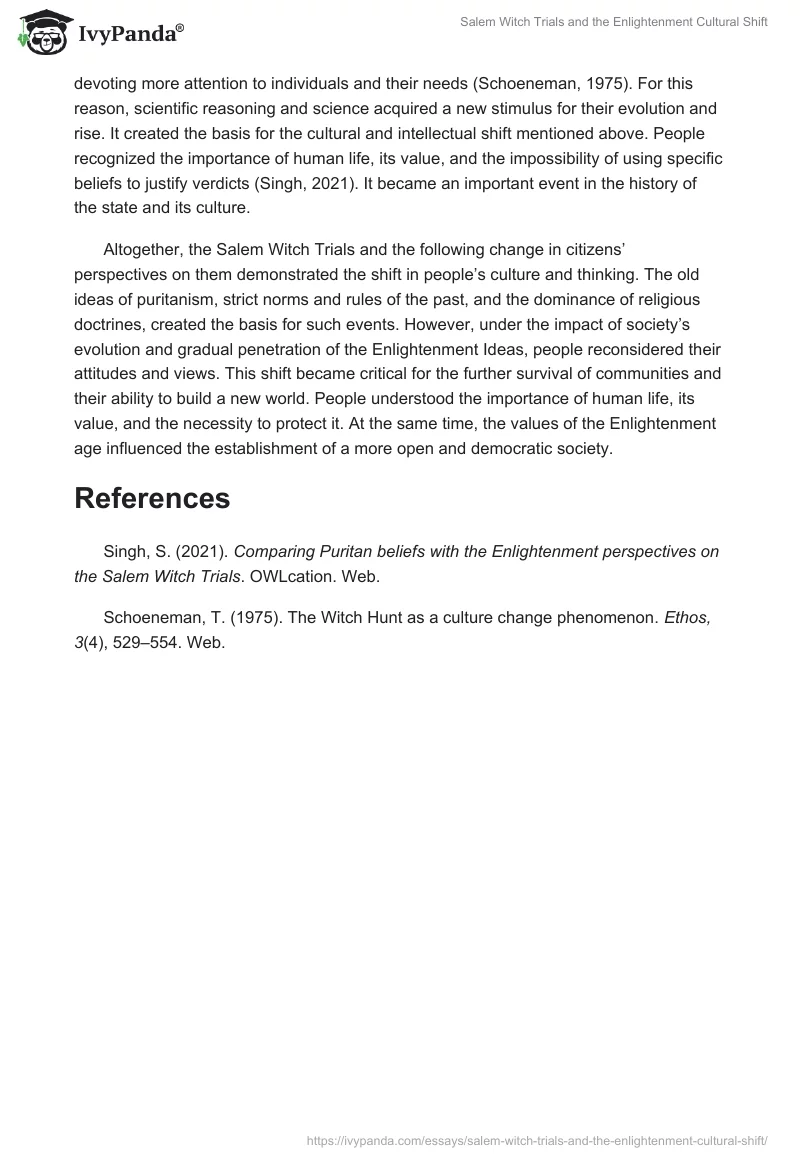 IvyPanda®

Salem Witch Trials and the Enlightenment Cultural Shift

devoting more attention to individuals and their needs (Schoeneman, 1975). For this reason, scientific reasoning and science acquired a new stimulus for their evolution and rise. It created the basis for the cultural and intellectual shift mentioned above. People recognized the importance of human life, its value, and the impossibility of using specific beliefs to justify verdicts (Singh, 2021). It became an important event in the history of the state and its culture.

Altogether, the Salem Witch Trials and the following change in citizens' perspectives on them demonstrated the shift in people's culture and thinking. The old ideas of puritanism, strict norms and rules of the past, and the dominance of religious doctrines, created the basis for such events. However, under the impact of society's evolution and gradual penetration of the Enlightenment Ideas, people reconsidered their attitudes and views. This shift became critical for the further survival of communities and their ability to build a new world. People understood the importance of human life, its value, and the necessity to protect it. At the same time, the values of the Enlightenment age influenced the establishment of a more open and democratic society.

References

Singh, S. (2021). Comparing Puritan beliefs with the Enlightenment perspectives on the Salem Witch Trials. OWLcation. Web.

Schoeneman, T. (1975). The Witch Hunt as a culture change phenomenon. Ethos, 3(4), 529–554. Web.

https://ivypanda.com/essays/salem-witch-trials-and-the-enlightenment-cultural-shift/